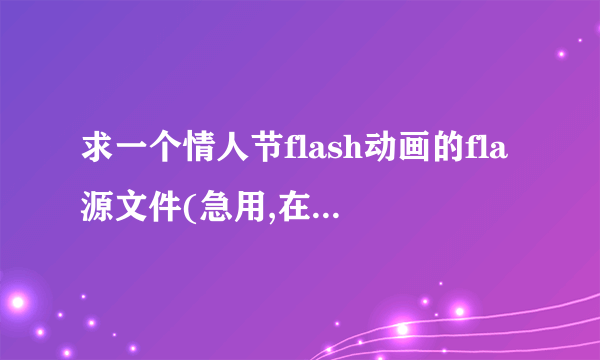 求一个情人节flash动画的fla源文件(急用,在...